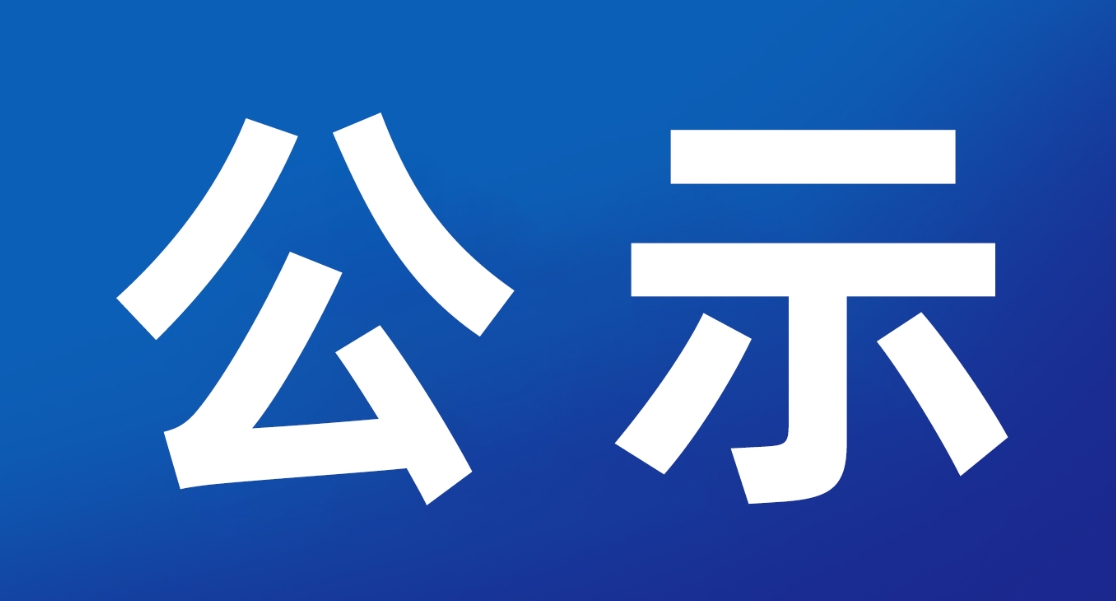 公示